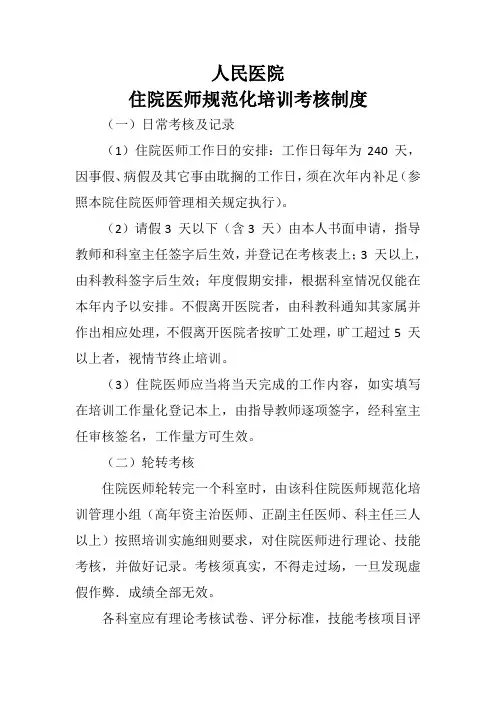 人民医院
住院医师规范化培训考核制度

（一）日常考核及记录

（1）住院医师工作日的安排：工作日每年为 240 天，因事假、病假及其它事由耽搁的工作日，须在次年内补足（参照本院住院医师管理相关规定执行）。

（2）请假 3 天以下（含 3 天）由本人书面申请，指导教师和科室主任签字后生效，并登记在考核表上；3 天以上，由科教科签字后生效；年度假期安排，根据科室情况仅能在本年内予以安排。不假离开医院者，由科教科通知其家属并作出相应处理，不假离开医院者按旷工处理，旷工超过 5 天以上者，视情节终止培训。

（3）住院医师应当将当天完成的工作内容，如实填写在培训工作量化登记本上，由指导教师逐项签字，经科室主任审核签名，工作量方可生效。

（二）轮转考核

住院医师轮转完一个科室时，由该科住院医师规范化培训管理小组（高年资主治医师、正副主任医师、科主任三人以上）按照培训实施细则要求，对住院医师进行理论、技能考核，并做好记录。考核须真实，不得走过场，一旦发现虚假作弊．成绩全部无效。

各科室应有理论考核试卷、评分标准，技能考核项目评